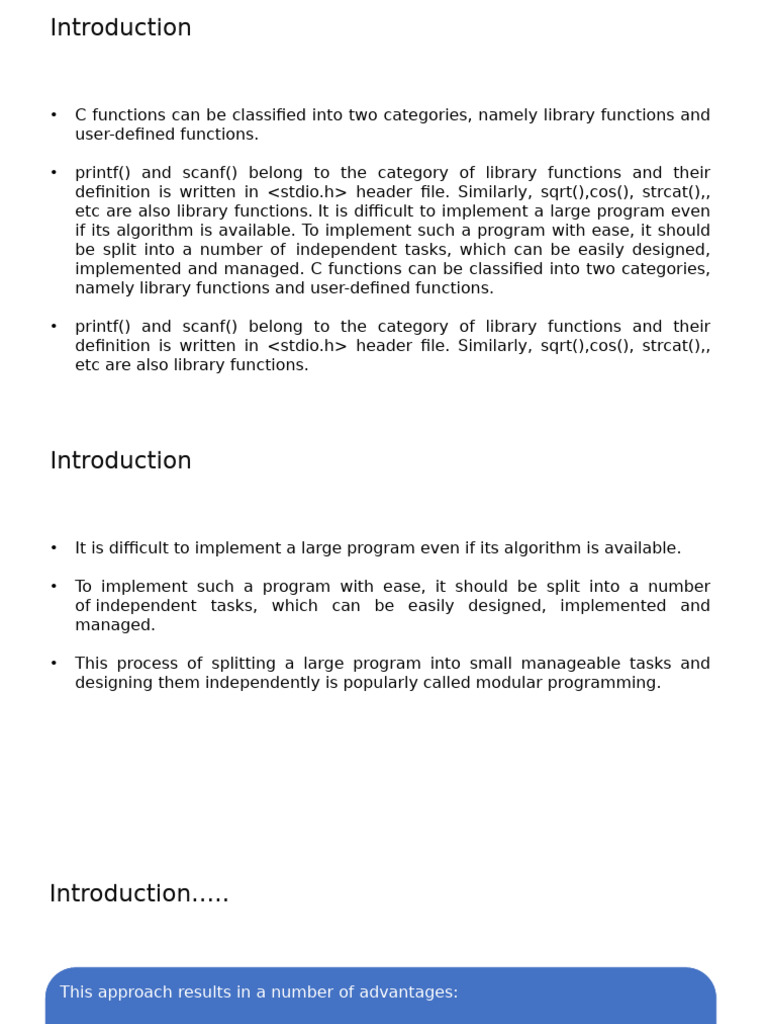 Introduction

• C functions can be classified into two categories, namely library functions and user-defined functions.

• printf() and scanf() belong to the category of library functions and their definition is written in <stdio.h> header file. Similarly, sqrt(),cos(), strcat(),, etc are also library functions. It is difficult to implement a large program even if its algorithm is available. To implement such a program with ease, it should be split into a number of independent tasks, which can be easily designed, implemented and managed. C functions can be classified into two categories, namely library functions and user-defined functions.

• printf() and scanf() belong to the category of library functions and their definition is written in <stdio.h> header file. Similarly, sqrt(),cos(), strcat(),, etc are also library functions.

Introduction

• It is difficult to implement a large program even if its algorithm is available.

• To implement such a program with ease, it should be split into a number of independent tasks, which can be easily designed, implemented and managed.

• This process of splitting a large program into small manageable tasks and designing them independently is popularly called modular programming.

Introduction.....

This approach results in a number of advantages: